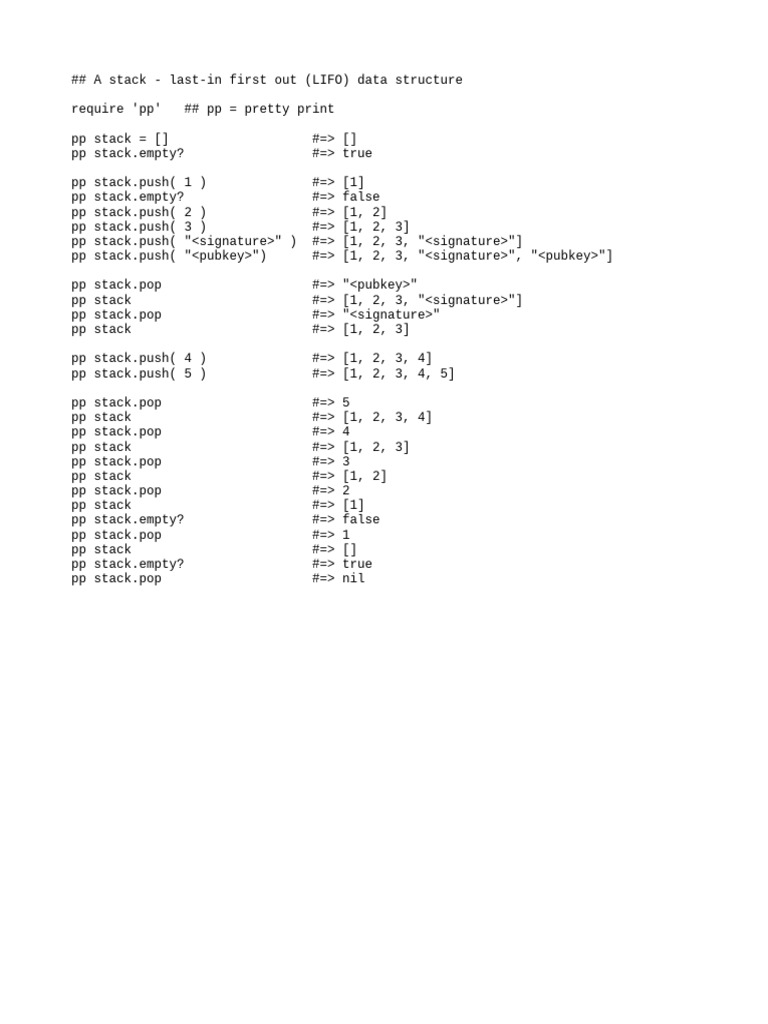 ## A stack - last-in first out (LIFO) data structure

require 'pp'   ## pp = pretty print

pp stack = []                  #=> []
pp stack.empty?                #=> true

pp stack.push( 1 )             #=> [1]
pp stack.empty?                #=> false
pp stack.push( 2 )             #=> [1, 2]
pp stack.push( 3 )             #=> [1, 2, 3]
pp stack.push( "<signature>" ) #=> [1, 2, 3, "<signature>"]
pp stack.push( "<pubkey>")     #=> [1, 2, 3, "<signature>", "<pubkey>"]

pp stack.pop                   #=> "<pubkey>"
pp stack                       #=> [1, 2, 3, "<signature>"]
pp stack.pop                   #=> "<signature>"
pp stack                       #=> [1, 2, 3]

pp stack.push( 4 )             #=> [1, 2, 3, 4]
pp stack.push( 5 )             #=> [1, 2, 3, 4, 5]

pp stack.pop                   #=> 5
pp stack                       #=> [1, 2, 3, 4]
pp stack.pop                   #=> 4
pp stack                       #=> [1, 2, 3]
pp stack.pop                   #=> 3
pp stack                       #=> [1, 2]
pp stack.pop                   #=> 2
pp stack                       #=> [1]
pp stack.empty?                #=> false
pp stack.pop                   #=> 1
pp stack                       #=> []
pp stack.empty?                #=> true
pp stack.pop                   #=> nil